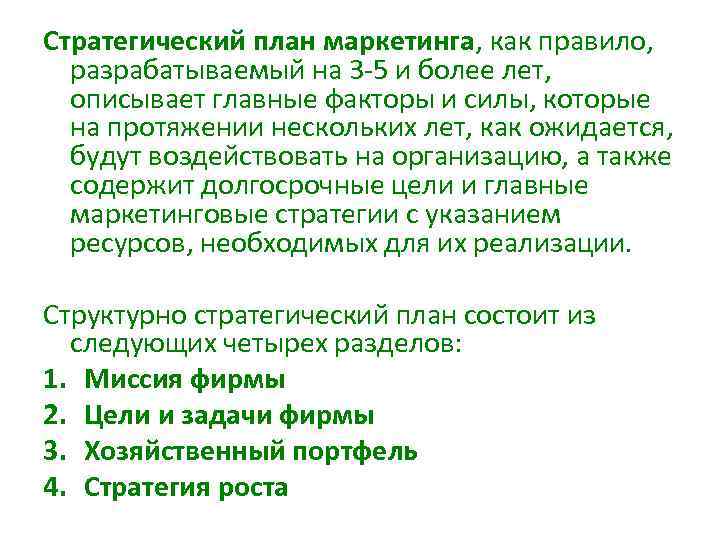 Стратегический план маркетинга, как правило, разрабатываемый на 3-5 и более лет, описывает главные факторы и силы, которые на протяжении нескольких лет, как ожидается, будут воздействовать на организацию, а также содержит долгосрочные цели и главные маркетинговые стратегии с указанием ресурсов, необходимых для их реализации.

Структурно стратегический план состоит из следующих четырех разделов:
1. Миссия фирмы
2. Цели и задачи фирмы
3. Хозяйственный портфель
4. Стратегия роста